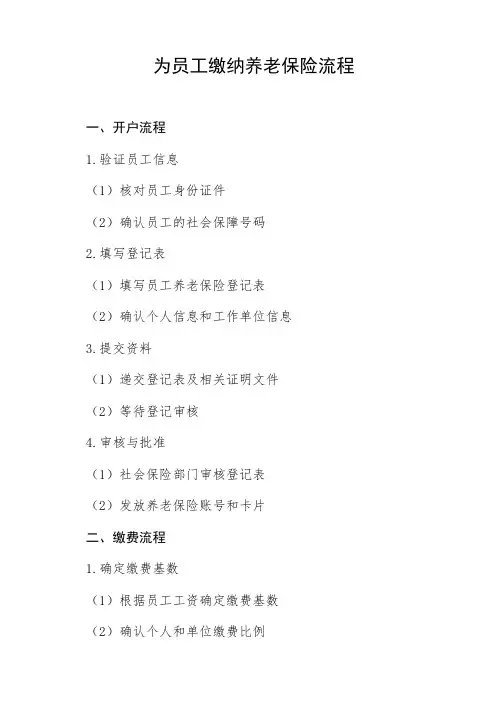 为员工缴纳养老保险流程

一、开户流程

1.验证员工信息

（1）核对员工身份证件

（2）确认员工的社会保障号码

2.填写登记表

（1）填写员工养老保险登记表

（2）确认个人信息和工作单位信息

3.提交资料

（1）递交登记表及相关证明文件

（2）等待登记审核

4.审核与批准

（1）社会保险部门审核登记表

（2）发放养老保险账号和卡片

二、缴费流程

1.确定缴费基数

（1）根据员工工资确定缴费基数

（2）确认个人和单位缴费比例